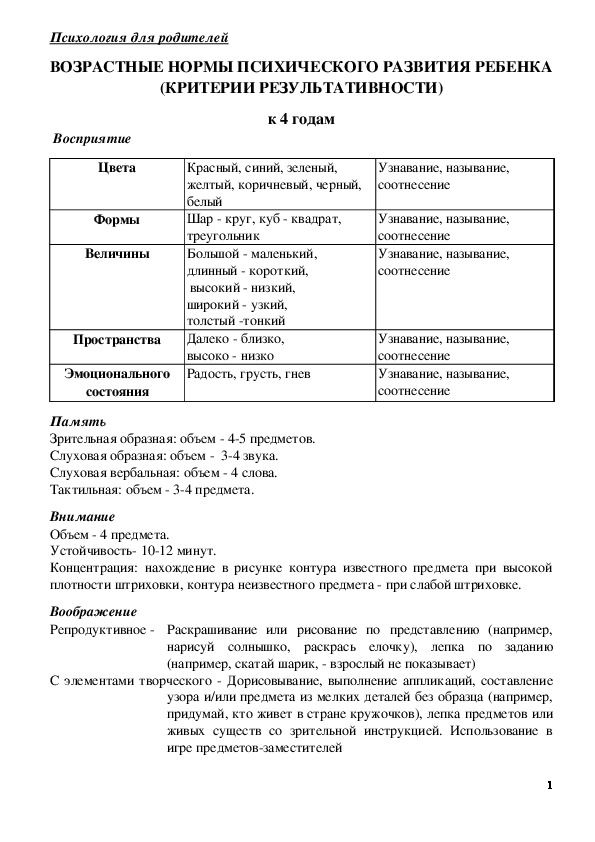 Психология для родителей

ВОЗРАСТНЫЕ НОРМЫ ПСИХИЧЕСКОГО РАЗВИТИЯ РЕБЕНКА (КРИТЕРИИ РЕЗУЛЬТАТИВНОСТИ)

к 4 годам

Восприятие

| Цвета | Красный, синий, зеленый, желтый, коричневый, черный, белый | Узнавание, называние, соотнесение |
|---|---|---|
| Формы | Шар - круг, куб - квадрат, треугольник | Узнавание, называние, соотнесение |
| Величины | Большой - маленький, длинный - короткий, высокий - низкий, широкий - узкий, толстый -тонкий | Узнавание, называние, соотнесение |
| Пространства | Далеко - близко, высоко - низко | Узнавание, называние, соотнесение |
| Эмоционального состояния | Радость, грусть, гнев | Узнавание, называние, соотнесение |

Память
Зрительная образная: объем - 4-5 предметов.
Слуховая образная: объем - 3-4 звука.
Слуховая вербальная: объем - 4 слова.
Тактильная: объем - 3-4 предмета.

Внимание
Объем - 4 предмета.
Устойчивость- 10-12 минут.
Концентрация: нахождение в рисунке контура известного предмета при высокой плотности штриховки, контура неизвестного предмета - при слабой штриховке.

Воображение
Репродуктивное - Раскрашивание или рисование по представлению (например, нарисуй солнышко, раскрась елочку), лепка по заданию (например, скатай шарик, - взрослый не показывает)
С элементами творческого - Дорисовывание, выполнение аппликаций, составление узора и/или предмета из мелких деталей без образца (например, придумай, кто живет в стране кружочков), лепка предметов или живых существ со зрительной инструкцией. Использование в игре предметов-заместителей

1